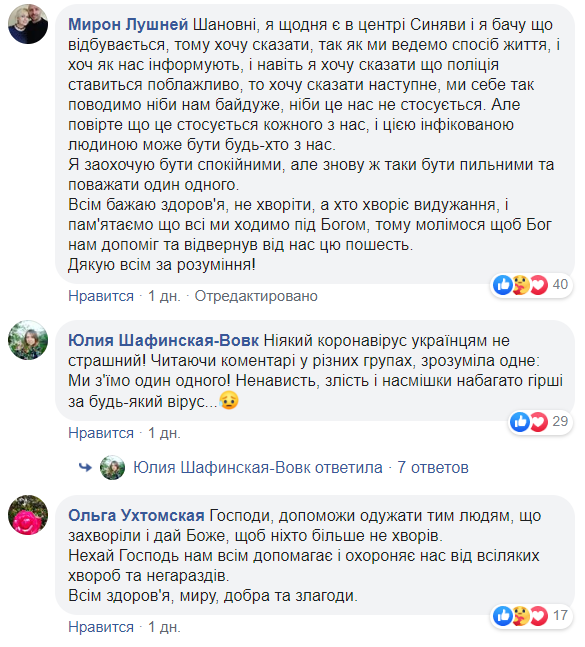 Мирон Лушней Шановні, я щодня є в центрі Синяви і я бачу що відбувається, тому хочу сказати, так як ми ведемо спосіб життя, і хоч як нас інформують, і навіть я хочу сказати що поліція ставиться поблажливо, то хочу сказати наступне, ми себе так поводимо ніби нам байдуже, ніби це нас не стосується. Але повірте що це стосується кожного з нас, і цією інфікованою людиною може бути будь-хто з нас.
Я заохочую бути спокійними, але знову ж таки бути пильними та поважати один одного.
Всім бажаю здоров'я, не хворіти, а хто хворіє видужання, і пам'ятаємо що всі ми ходимо під Богом, тому молімося щоб Бог нам допоміг та відвернув від нас цю пошесть.
Дякую всім за розуміння!

40

Нравится · 1 дн. · Отредактировано

Юлия Шафинская-Вовк Ніякий коронавірус українцям не страшний! Читаючи коментарі у різних групах, зрозуміла одне: Ми з'їмо один одного! Ненависть, злість і насмішки набагато гірші за будь-який вірус...

29

Нравится · 1 дн.

Юлия Шафинская-Вовк ответила · 7 ответов

Ольга Ухтомская Господи, допоможи одужати тим людям, що захворіли і дай Боже, щоб ніхто більше не хворів.
Нехай Господь нам всім допомагає і охороняє нас від всіляких хвороб та негараздів.
Всім здоров'я, миру, добра та злагоди.

17

Нравится · 1 дн.